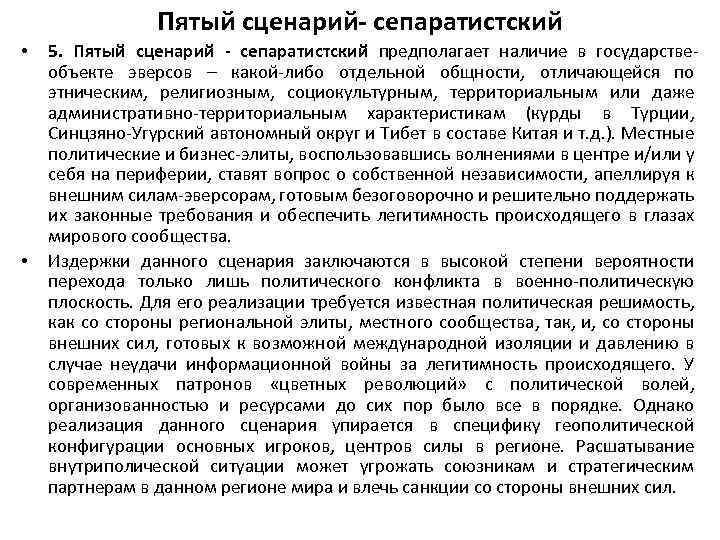 Пятый сценарий- сепаратистский

• 5. Пятый сценарий - сепаратистский предполагает наличие в государстве-объекте эверсов – какой-либо отдельной общности, отличающейся по этническим, религиозным, социокультурным, территориальным или даже административно-территориальным характеристикам (курды в Турции, Синцзяно-Угурский автономный округ и Тибет в составе Китая и т.д.). Местные политические и бизнес-элиты, воспользовавшись волнениями в центре и/или у себя на периферии, ставят вопрос о собственной независимости, апеллируя к внешним силам-эверсорам, готовым безоговорочно и решительно поддержать их законные требования и обеспечить легитимность происходящего в глазах мирового сообщества.

• Издержки данного сценария заключаются в высокой степени вероятности перехода только лишь политического конфликта в военно-политическую плоскость. Для его реализации требуется известная политическая решимость, как со стороны региональной элиты, местного сообщества, так, и, со стороны внешних сил, готовых к возможной международной изоляции и давлению в случае неудачи информационной войны за легитимность происходящего. У современных патронов «цветных революций» с политической волей, организованностью и ресурсами до сих пор было все в порядке. Однако реализация данного сценария упирается в специфику геополитической конфигурации основных игроков, центров силы в регионе. Расшатывание внутриполической ситуации может угрожать союзникам и стратегическим партнерам в данном регионе мира и влечь санкции со стороны внешних сил.